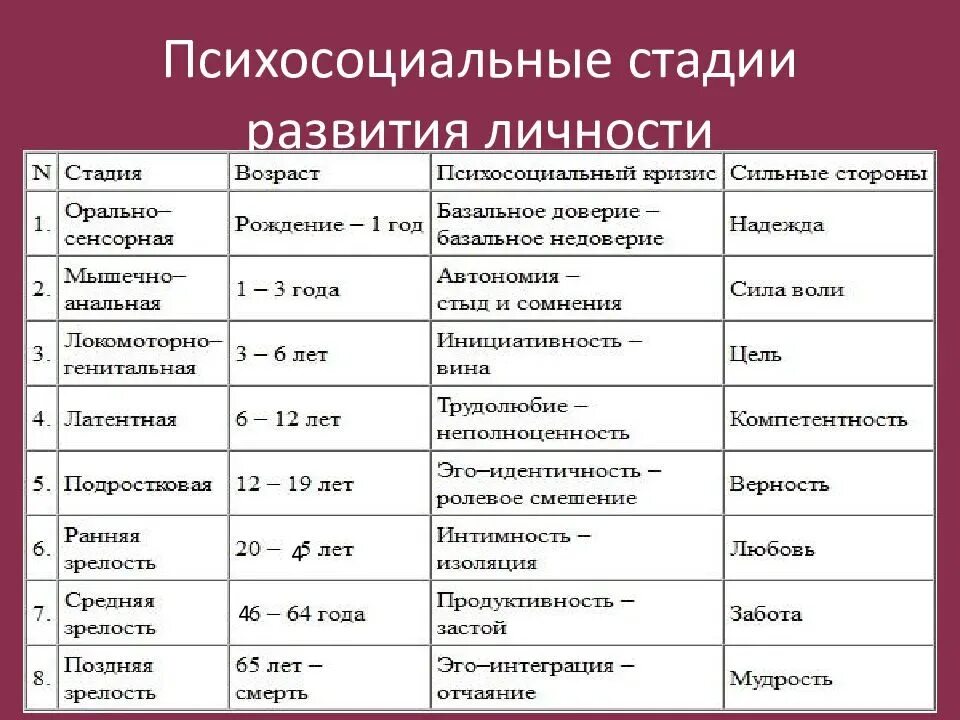 Психосоциальные стадии развития личности

| N | Стадия | Возраст | Психосоциальный кризис | Сильные стороны |
|---|---|---|---|---|
| 1. | Орально–сенсорная | Рождение – 1 год | Базальное доверие – базальное недоверие | Надежда |
| 2. | Мышечно–анальная | 1 – 3 года | Автономия – стыд и сомнения | Сила воли |
| 3. | Локомоторно–генитальная | 3 – 6 лет | Инициативность – вина | Цель |
| 4. | Латентная | 6 – 12 лет | Трудолюбие – неполноценность | Компетентность |
| 5. | Подростковая | 12 – 19 лет | Эго–идентичность – ролевое смешение | Верность |
| 6. | Ранняя зрелость | 20 – 45 лет | Интимность – изоляция | Любовь |
| 7. | Средняя зрелость | 46 – 64 года | Продуктивность – застой | Забота |
| 8. | Поздняя зрелость | 65 лет – смерть | Эго–интеграция – отчаяние | Мудрость |